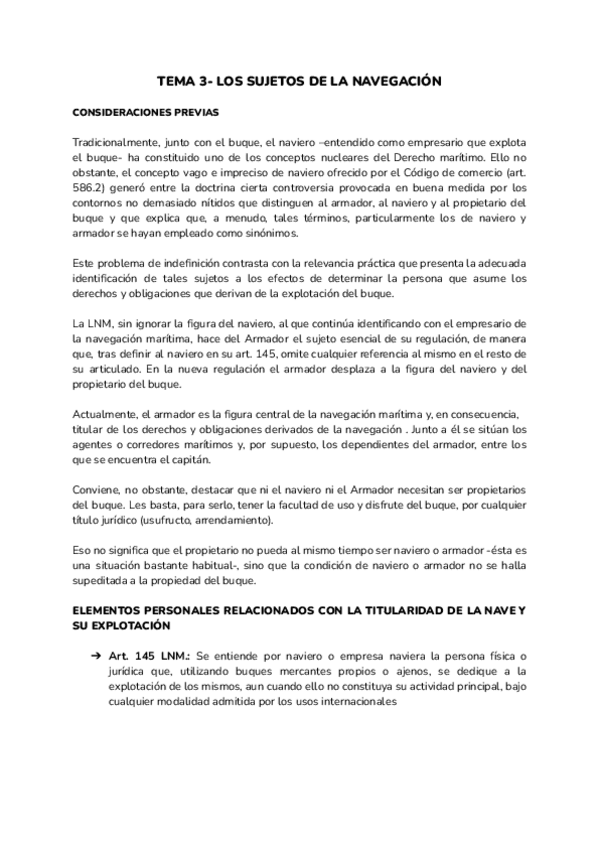 TEMA 3- LOS SUJETOS DE LA NAVEGACIÓN

CONSIDERACIONES PREVIAS

Tradicionalmente, junto con el buque, el naviero –entendido como empresario que explota el buque- ha constituido uno de los conceptos nucleares del Derecho marítimo. Ello no obstante, el concepto vago e impreciso de naviero ofrecido por el Código de comercio (art. 586.2) generó entre la doctrina cierta controversia provocada en buena medida por los contornos no demasiado nítidos que distinguen al armador, al naviero y al propietario del buque y que explica que, a menudo, tales términos, particularmente los de naviero y armador se hayan empleado como sinónimos.

Este problema de indefinición contrasta con la relevancia práctica que presenta la adecuada identificación de tales sujetos a los efectos de determinar la persona que asume los derechos y obligaciones que derivan de la explotación del buque.

La LNM, sin ignorar la figura del naviero, al que continúa identificando con el empresario de la navegación marítima, hace del Armador el sujeto esencial de su regulación, de manera que, tras definir al naviero en su art. 145, omite cualquier referencia al mismo en el resto de su articulado. En la nueva regulación el armador desplaza a la figura del naviero y del propietario del buque.

Actualmente, el armador es la figura central de la navegación marítima y, en consecuencia, titular de los derechos y obligaciones derivados de la navegación . Junto a él se sitúan los agentes o corredores marítimos y, por supuesto, los dependientes del armador, entre los que se encuentra el capitán.

Conviene, no obstante, destacar que ni el naviero ni el Armador necesitan ser propietarios del buque. Les basta, para serlo, tener la facultad de uso y disfrute del buque, por cualquier título jurídico (usufructo, arrendamiento).

Eso no significa que el propietario no pueda al mismo tiempo ser naviero o armador -ésta es una situación bastante habitual-, sino que la condición de naviero o armador no se halla supeditada a la propiedad del buque.

ELEMENTOS PERSONALES RELACIONADOS CON LA TITULARIDAD DE LA NAVE Y SU EXPLOTACIÓN

➔ Art. 145 LNM.: Se entiende por naviero o empresa naviera la persona física o jurídica que, utilizando buques mercantes propios o ajenos, se dedique a la explotación de los mismos, aun cuando ello no constituya su actividad principal, bajo cualquier modalidad admitida por los usos internacionales